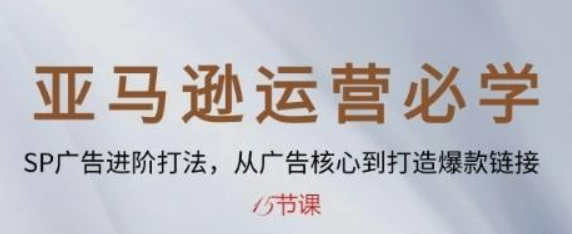 亚马逊运营必学

SP广告进阶打法，从广告核心到打造爆款链接

15节课